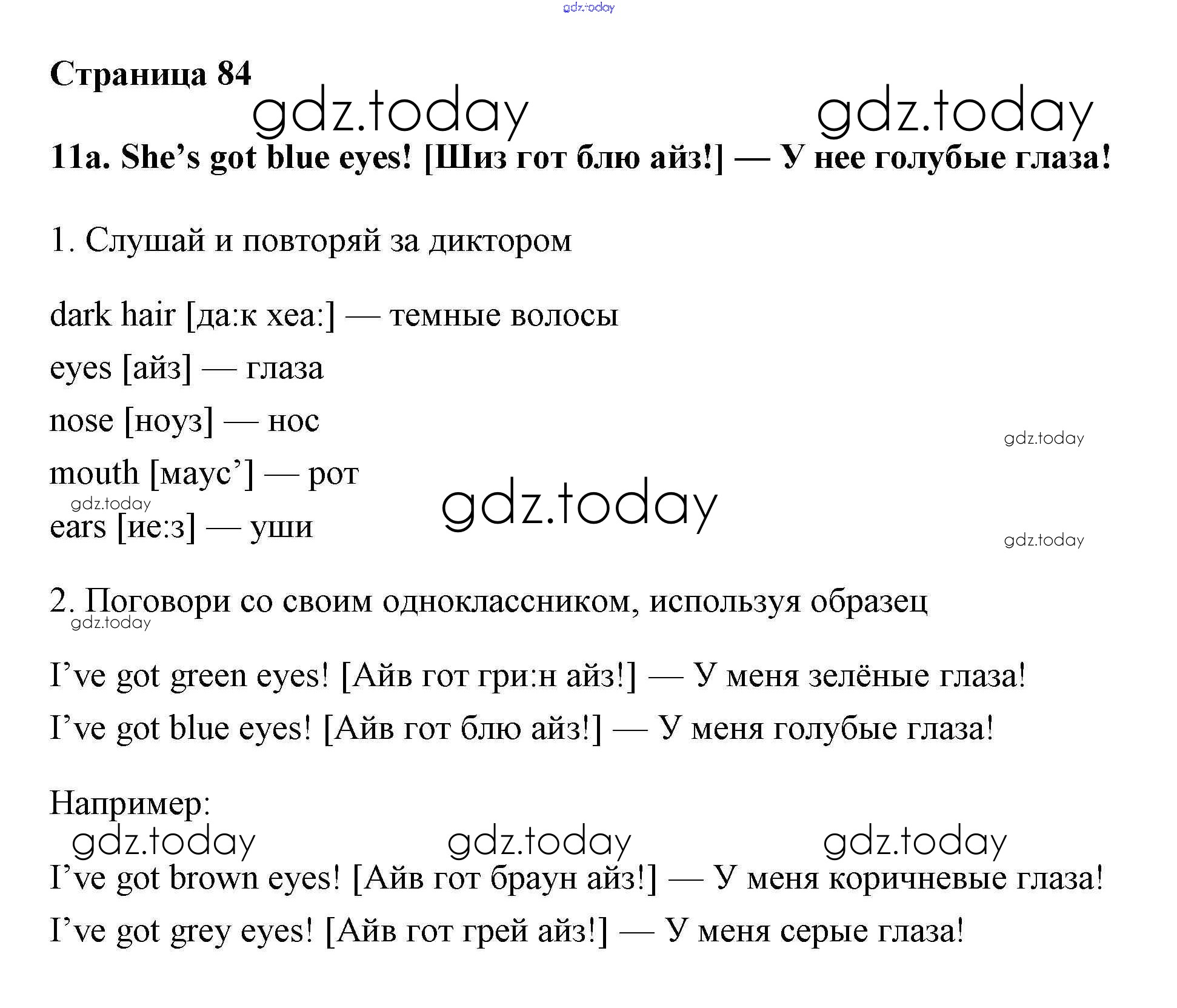 gdz.today

Страница 84

gdz.today gdz.today

11a. She’s got blue eyes! [Шиз гот блю айз!] — У нее голубые глаза!

1. Слушай и повторяй за диктором

dark hair [да:к хеа:] — темные волосы

eyes [айз] — глаза

nose [ноуз] — нос

gdz.today

mouth [маус’] — рот

gdz.today

gdz.today

ears [ие:з] — уши

gdz.today

2. Поговори со своим одноклассником, используя образец

gdz.today

I’ve got green eyes! [Айв гот гри:н айз!] — У меня зелёные глаза!

I’ve got blue eyes! [Айв гот блю айз!] — У меня голубые глаза!

Например:

gdz.today gdz.today gdz.today

I’ve got brown eyes! [Айв гот браун айз!] — У меня коричневые глаза!

I’ve got grey eyes! [Айв гот грей айз!] — У меня серые глаза!